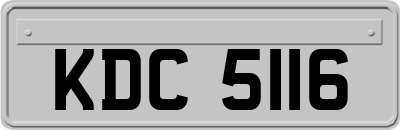 KDC 5116